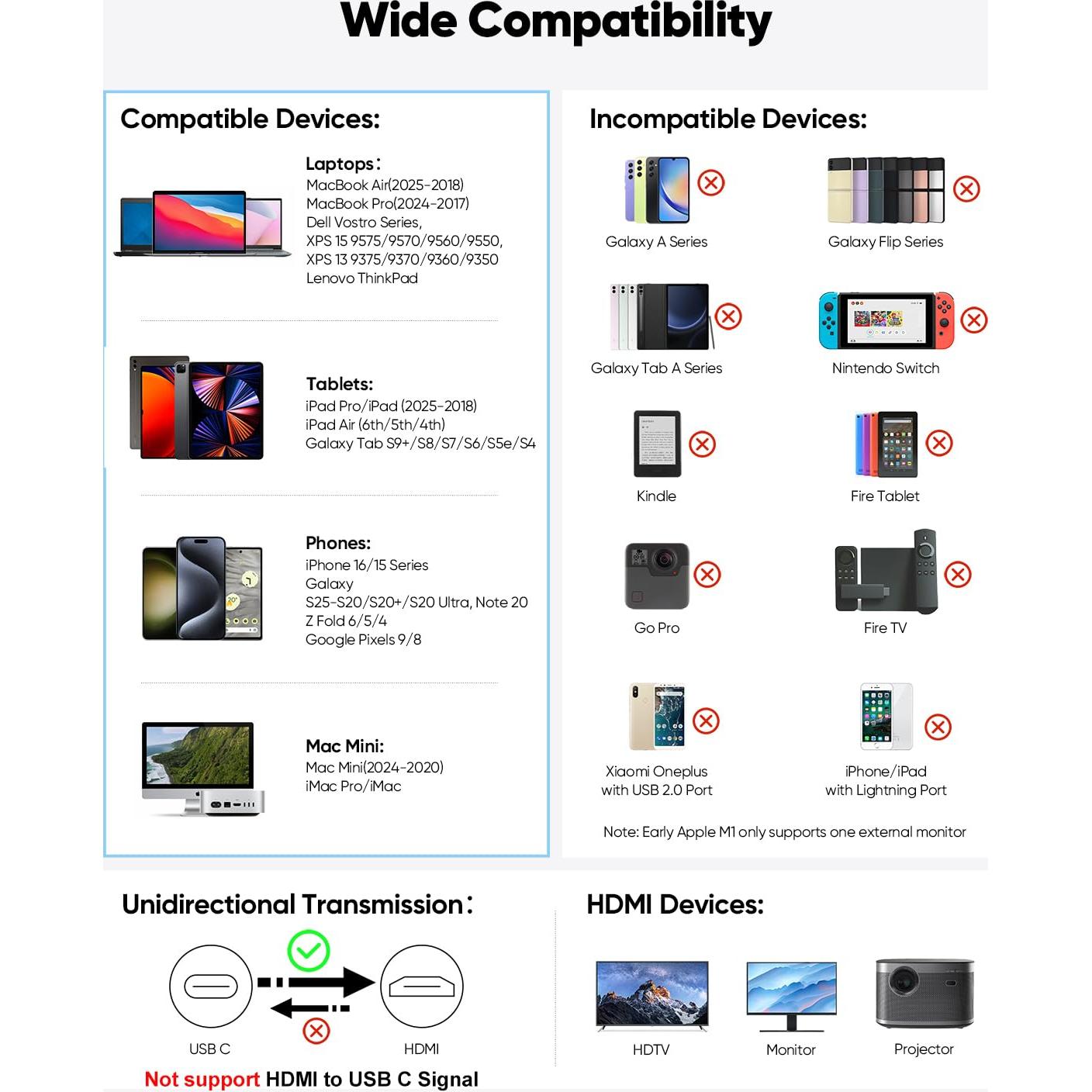 Wide Compatibility

Compatible Devices:

Laptops:
MacBook Air(2025-2018)
MacBook Pro(2024-2017)
Dell Vostro Series,
XPS 15 9575/9570/9560/9550,
XPS 13 9375/9370/9360/9350
Lenovo ThinkPad

Tablets:
iPad Pro/iPad (2025-2018)
iPad Air (6th/5th/4th)
Galaxy Tab S9+/S8/S7/S6/S5e/S4

Phones:
iPhone 16/15 Series
Galaxy
S25-S20/S20+/S20 Ultra, Note 20
Z Fold 6/5/4
Google Pixels 9/8

Mac Mini:
Mac Mini(2024-2020)
iMac Pro/iMac

Incompatible Devices:

Galaxy A Series

Galaxy Flip Series

Galaxy Tab A Series

Nintendo Switch

Kindle

Fire Tablet

Go Pro

Fire TV

Xiaomi Oneplus with USB 2.0 Port

iPhone/iPad with Lightning Port

Note: Early Apple M1 only supports one external monitor

Unidirectional Transmission:

USB C

HDMI

Not support HDMI to USB C Signal

HDMI Devices:

HDTV

Monitor

Projector